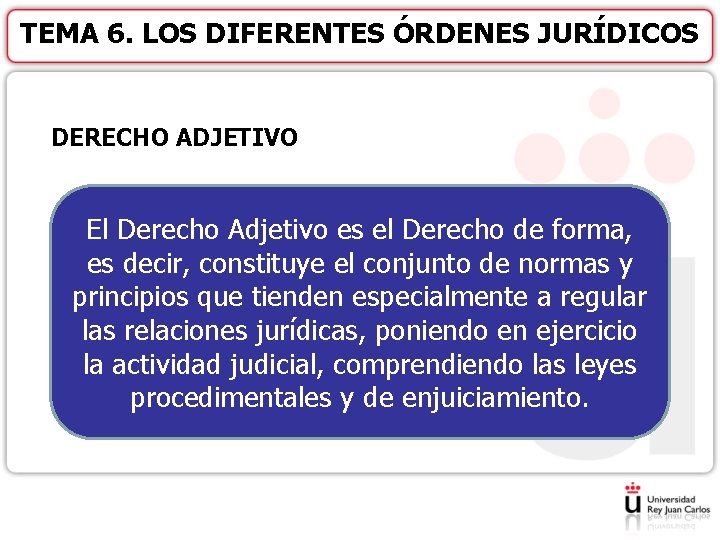 TEMA 6. LOS DIFERENTES ÓRDENES JURÍDICOS

DERECHO ADJETIVO

El Derecho Adjetivo es el Derecho de forma, es decir, constituye el conjunto de normas y principios que tienden especialmente a regular las relaciones jurídicas, poniendo en ejercicio la actividad judicial, comprendiendo las leyes procedimentales y de enjuiciamiento.

Universidad Rey Juan Carlos